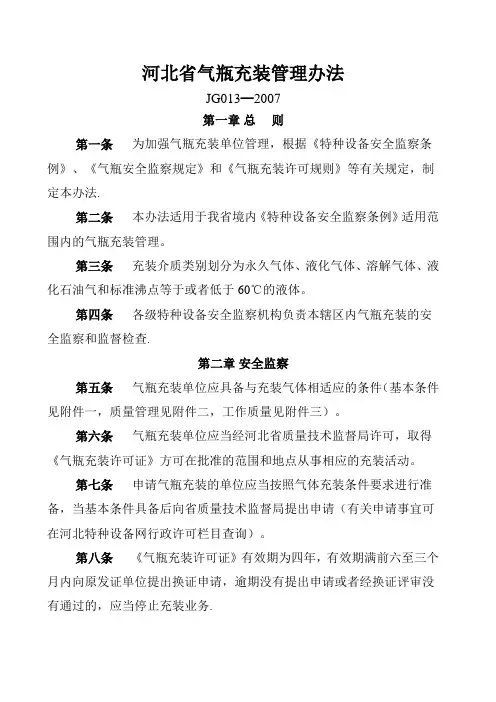 河北省气瓶充装管理办法

JG013—2007

第一章 总　则

第一条　为加强气瓶充装单位管理，根据《特种设备安全监察条例》、《气瓶安全监察规定》和《气瓶充装许可规则》等有关规定，制定本办法.

第二条　本办法适用于我省境内《特种设备安全监察条例》适用范围内的气瓶充装管理。

第三条　充装介质类别划分为永久气体、液化气体、溶解气体、液化石油气和标准沸点等于或者低于 60℃的液体。

第四条　各级特种设备安全监察机构负责本辖区内气瓶充装的安全监察和监督检查.

第二章 安全监察

第五条　气瓶充装单位应具备与充装气体相适应的条件（基本条件见附件一，质量管理见附件二，工作质量见附件三）。

第六条　气瓶充装单位应当经河北省质量技术监督局许可，取得《气瓶充装许可证》方可在批准的范围和地点从事相应的充装活动。

第七条　申请气瓶充装的单位应当按照气体充装条件要求进行准备，当基本条件具备后向省质量技术监督局提出申请（有关申请事宜可在河北特种设备网行政许可栏目查询）。

第八条　《气瓶充装许可证》有效期为四年，有效期满前六至三个月内向原发证单位提出换证申请，逾期没有提出申请或者经换证评审没有通过的，应当停止充装业务.